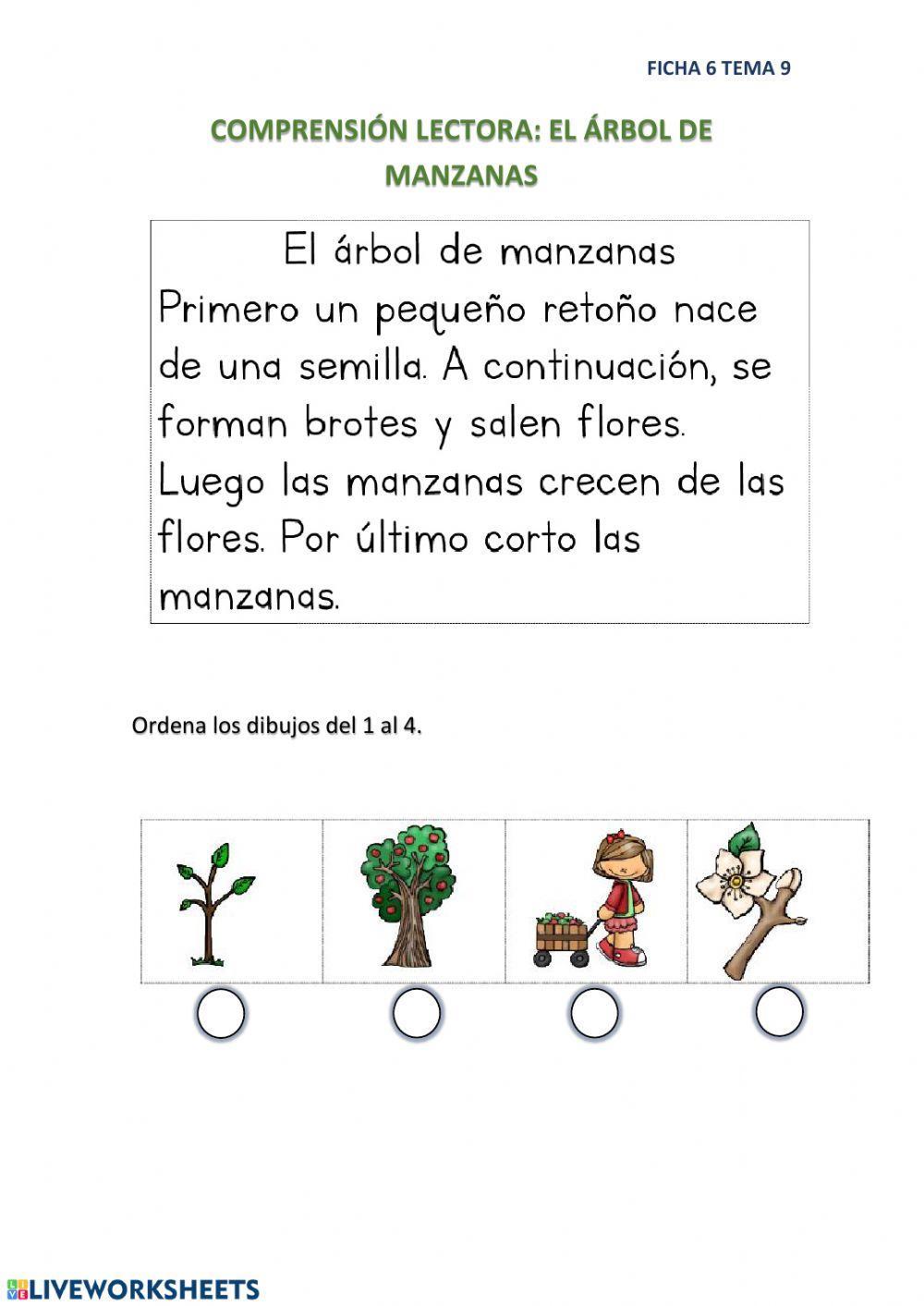 FICHA 6 TEMA 9

COMPRENSIÓN LECTORA: EL ÁRBOL DE MANZANAS

El árbol de manzanas
Primero un pequeño retoño nace de una semilla. A continuación, se forman brotes y salen flores. Luego las manzanas crecen de las flores. Por último corto las manzanas.

Ordena los dibujos del 1 al 4.

LIVEWORKSHEETS